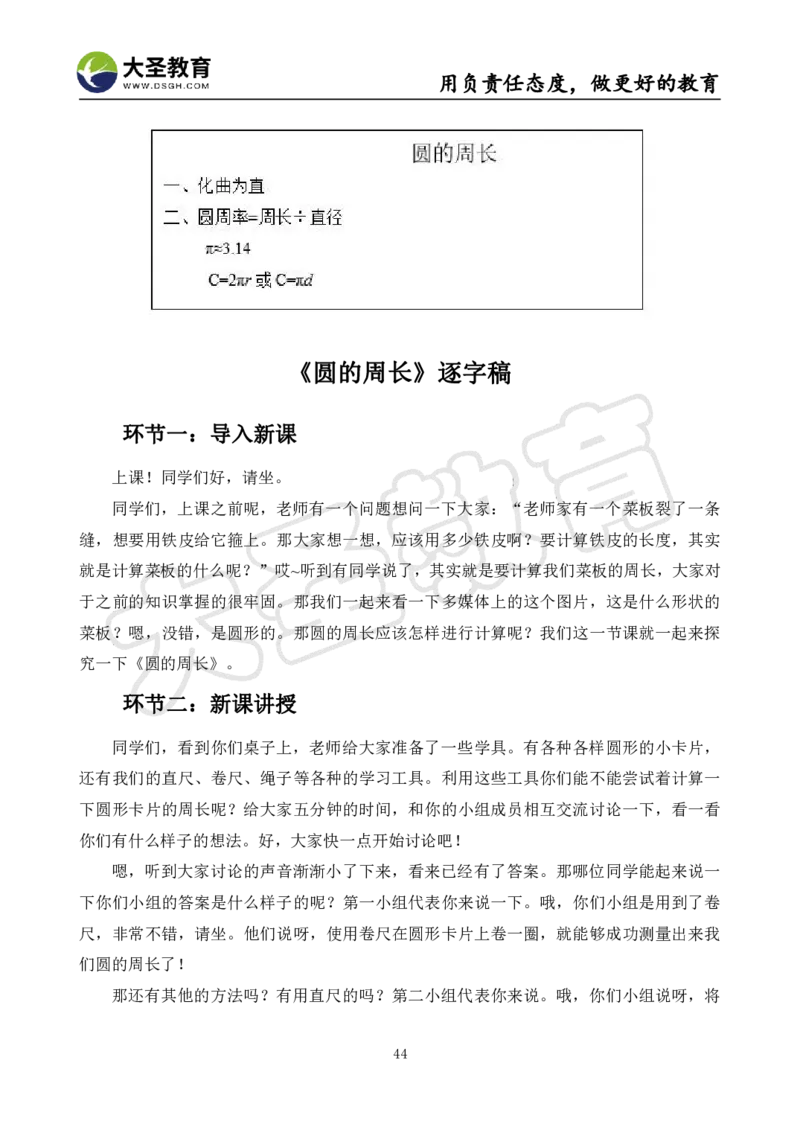 大圣教育
WWW.DSGH.COM

用负责任态度，做更好的教育

圆的周长

一、化曲为直

二、圆周率=周长÷直径

$\pi \approx 3.14$

$C=2\pi r$ 或 $C=\pi d$

《圆的周长》逐字稿

环节一：导入新课

上课！同学们好，请坐。

同学们，上课之前呢，老师有一个问题想问一下大家：“老师家有一个菜板裂了一条缝，想要用铁皮给它箍上。那大家想一想，应该用多少铁皮啊？要计算铁皮的长度，其实就是计算菜板的什么呢？”哎~听到有同学说了，其实就是要计算我们菜板的周长，大家对于之前的知识掌握的很牢固。那我们一起来看一下多媒体上的这个图片，这是什么形状的菜板？嗯，没错，是圆形的。那圆的周长应该怎样进行计算呢？我们这一节课就一起来探究一下《圆的周长》。

环节二：新课讲授

同学们，看到你们桌子上，老师给大家准备了一些学具。有各种各样圆形的小卡片，还有我们的直尺、卷尺、绳子等各种的学习工具。利用这些工具你们能不能尝试着计算一下圆形卡片的周长呢？给大家五分钟的时间，和你的小组成员相互交流讨论一下，看一看你们有什么样子的想法。好，大家快一点开始讨论吧！

嗯，听到大家讨论的声音渐渐小了下来，看来已经有了答案。那哪位同学能起来说一下你们小组的答案是什么样子的呢？第一小组代表你来说一下。哦，你们小组是用到了卷尺，非常不错，请坐。他们说呀，使用卷尺在圆形卡片上卷一圈，就能够成功测量出来我们圆的周长了！

那还有其他的方法吗？有用直尺的吗？第二小组代表你来说。哦，你们小组说呀，将

44